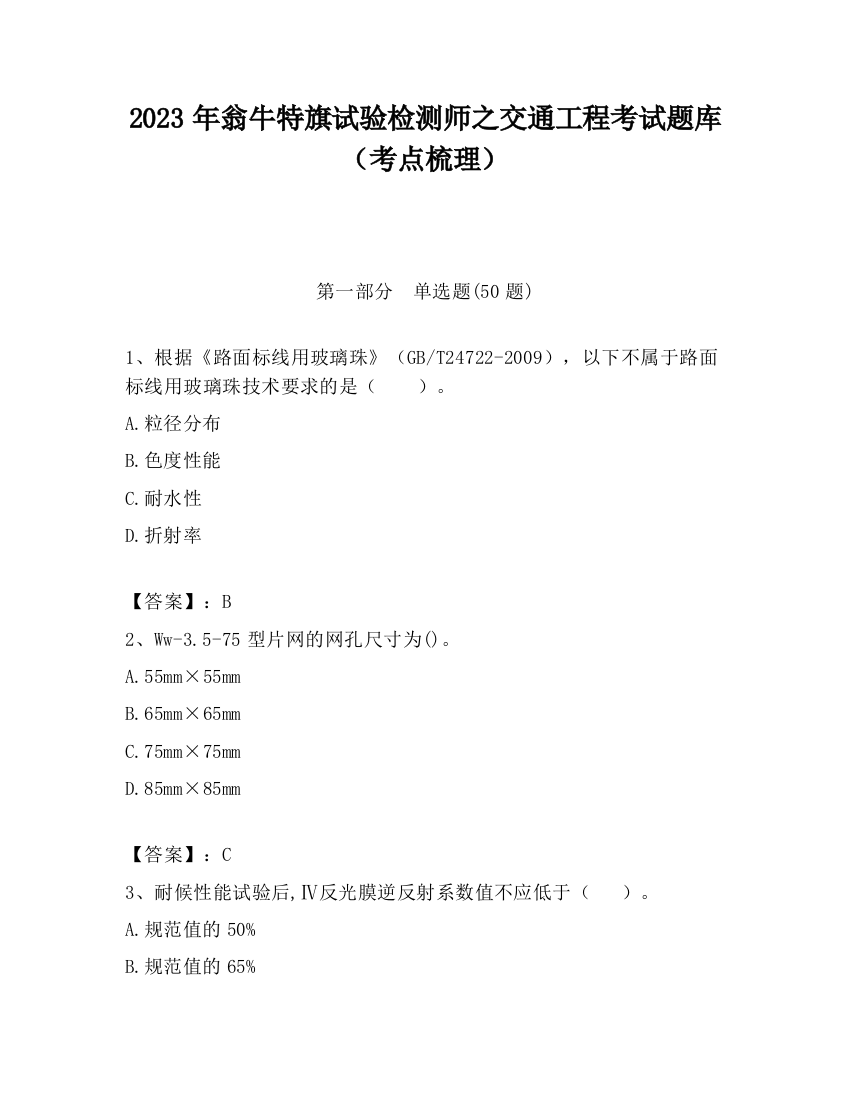 2023 年翁牛特旗试验检测师之交通工程考试题库（考点梳理）

第一部分　单选题(50 题)

1、根据《路面标线用玻璃珠》（GB/T24722-2009），以下不属于路面标线用玻璃珠技术要求的是（　　）。

A.粒径分布

B.色度性能

C.耐水性

D.折射率

【答案】：B

2、Ww-3.5-75 型片网的网孔尺寸为()。

A.55mm×55mm

B.65mm×65mm

C.75mm×75mm

D.85mm×85mm

【答案】：C

3、耐候性能试验后,Ⅳ反光膜逆反射系数值不应低于（　　）。

A.规范值的 50%

B.规范值的 65%